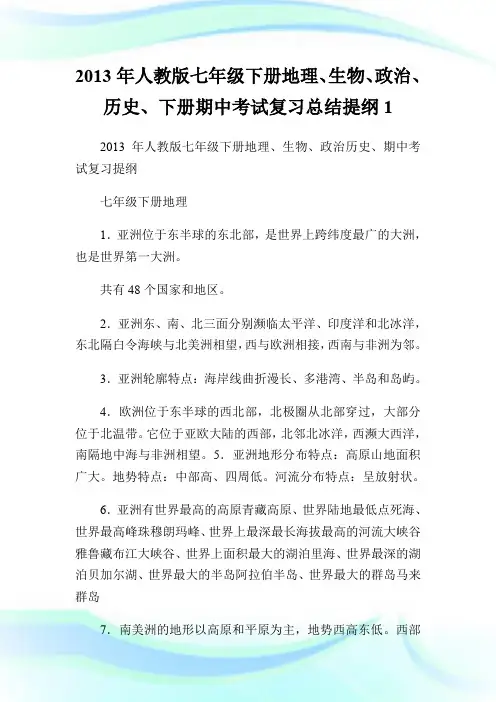 2013 年人教版七年级下册地理、生物、政治、历史、下册期中考试复习总结提纲 1

2013 年人教版七年级下册地理、生物、政治历史、期中考试复习提纲

七年级下册地理

1．亚洲位于东半球的东北部，是世界上跨纬度最广的大洲，也是世界第一大洲。

共有 48 个国家和地区。

2．亚洲东、南、北三面分别濒临太平洋、印度洋和北冰洋，东北隔白令海峡与北美洲相望，西与欧洲相接，西南与非洲为邻。

3．亚洲轮廓特点：海岸线曲折漫长、多港湾、半岛和岛屿。

4．欧洲位于东半球的西北部，北极圈从北部穿过，大部分位于北温带。它位于亚欧大陆的西部，北邻北冰洋，西濒大西洋，南隔地中海与非洲相望。5．亚洲地形分布特点：高原山地面积广大。地势特点：中部高、四周低。河流分布特点：呈放射状。

6．亚洲有世界最高的高原青藏高原、世界陆地最低点死海、世界最高峰珠穆朗玛峰、世界上最深最长海拔最高的河流大峡谷雅鲁藏布江大峡谷、世界上面积最大的湖泊里海、世界最深的湖泊贝加尔湖、世界最大的半岛阿拉伯半岛、世界最大的群岛马来群岛

7．南美洲的地形以高原和平原为主，地势西高东低。西部